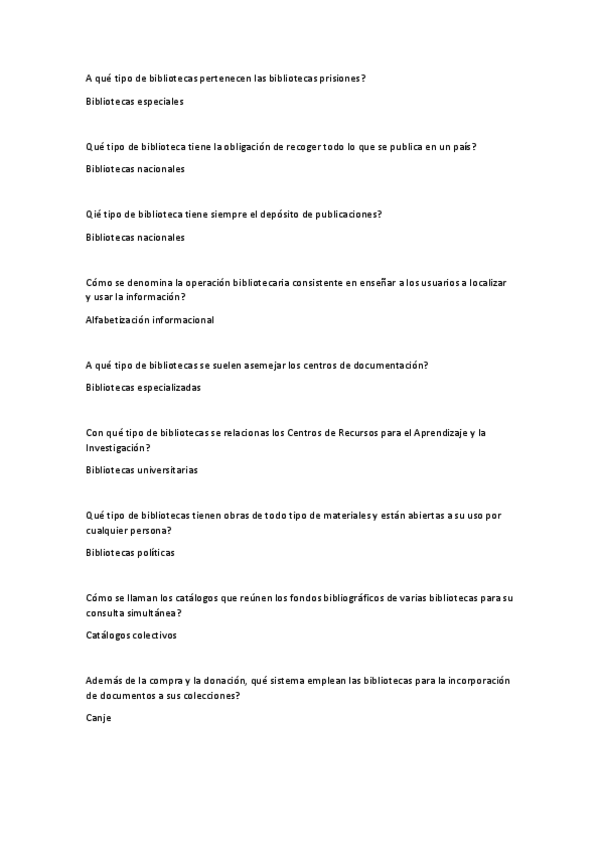 A qué tipo de bibliotecas pertenecen las bibliotecas prisiones?

Bibliotecas especiales

Qué tipo de biblioteca tiene la obligación de recoger todo lo que se publica en un país?

Bibliotecas nacionales

Qié tipo de biblioteca tiene siempre el depósito de publicaciones?

Bibliotecas nacionales

Cómo se denomina la operación bibliotecaria consistente en enseñar a los usuarios a localizar y usar la información?

Alfabetización informacional

A qué tipo de bibliotecas se suelen asemejar los centros de documentación?

Bibliotecas especializadas

Con qué tipo de bibliotecas se relacionas los Centros de Recursos para el Aprendizaje y la Investigación?

Bibliotecas universitarias

Qué tipo de bibliotecas tienen obras de todo tipo de materiales y están abiertas a su uso por cualquier persona?

Bibliotecas políticas

Cómo se llaman los catálogos que reúnen los fondos bibliográficos de varias bibliotecas para su consulta simultánea?

Catálogos colectivos

Además de la compra y la donación, qué sistema emplean las bibliotecas para la incorporación de documentos a sus colecciones?

Canje